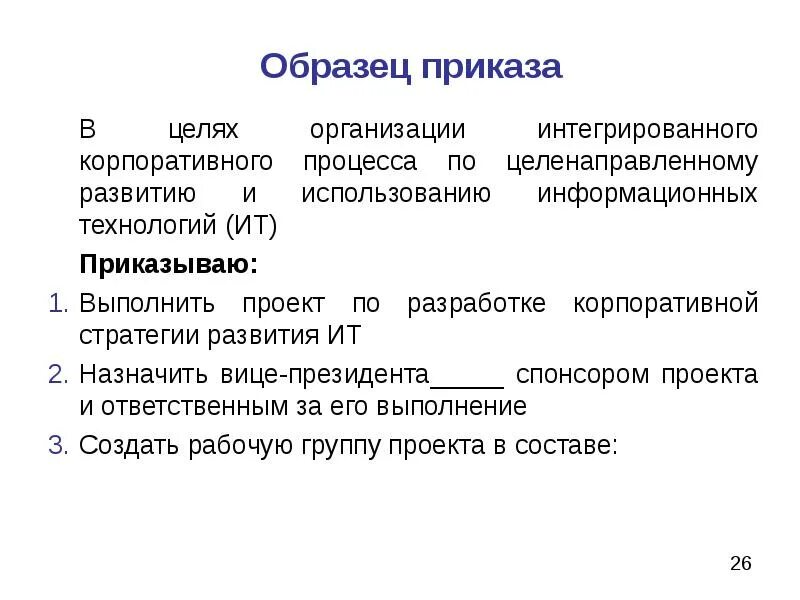 Образец приказа

В целях организации интегрированного корпоративного процесса по целенаправленному развитию и использованию информационных технологий (ИТ)

Приказываю:

1. Выполнить проект по разработке корпоративной стратегии развития ИТ
2. Назначить вице-президента_____ спонсором проекта и ответственным за его выполнение
3. Создать рабочую группу проекта в составе:

26